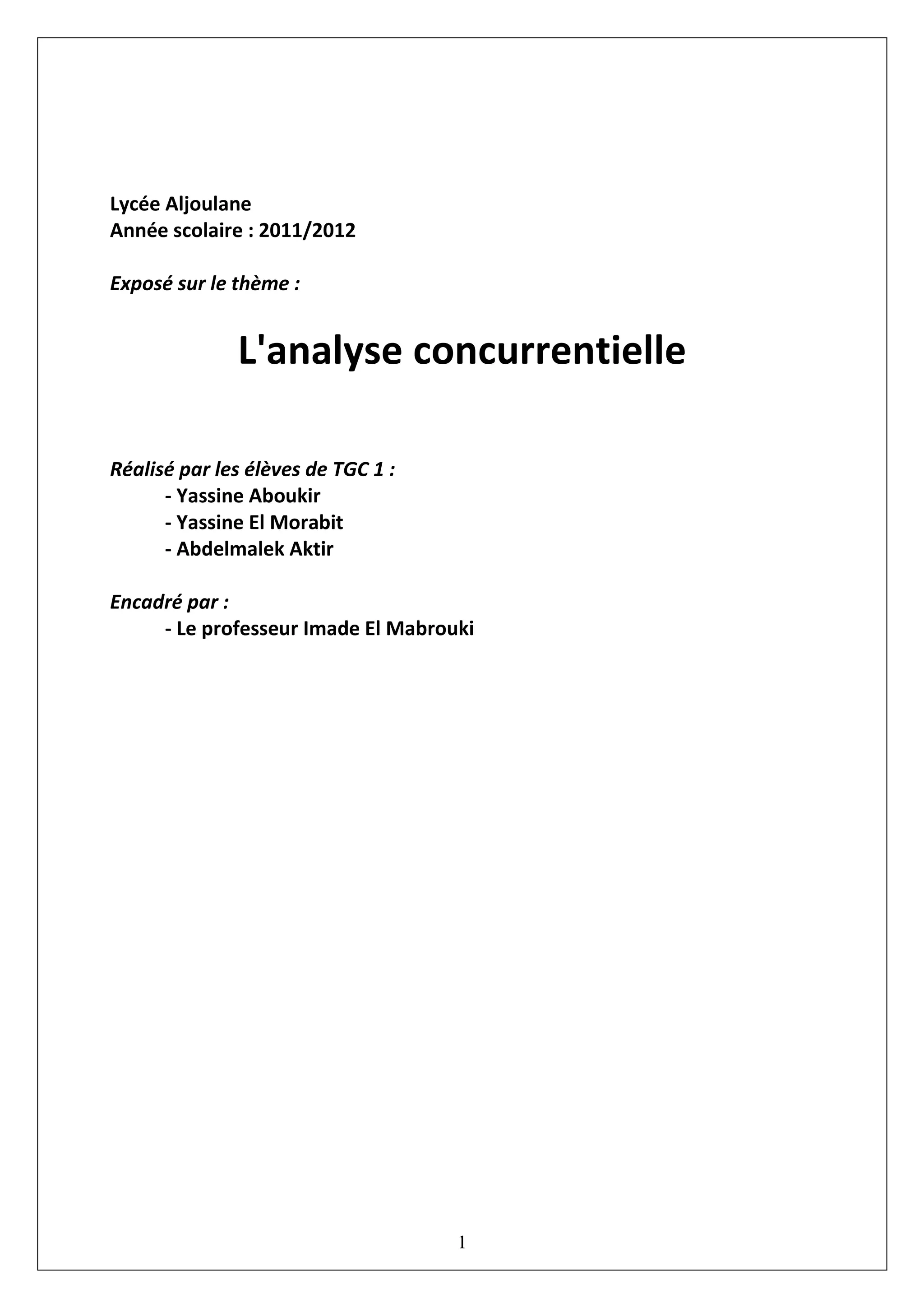 Lycée Aljoulane
Année scolaire : 2011/2012

Exposé sur le thème :

L'analyse concurrentielle

Réalisé par les élèves de TGC 1 :
- Yassine Aboukir
- Yassine El Morabit
- Abdelmalek Aktir

Encadré par :
- Le professeur Imade El Mabrouki

1